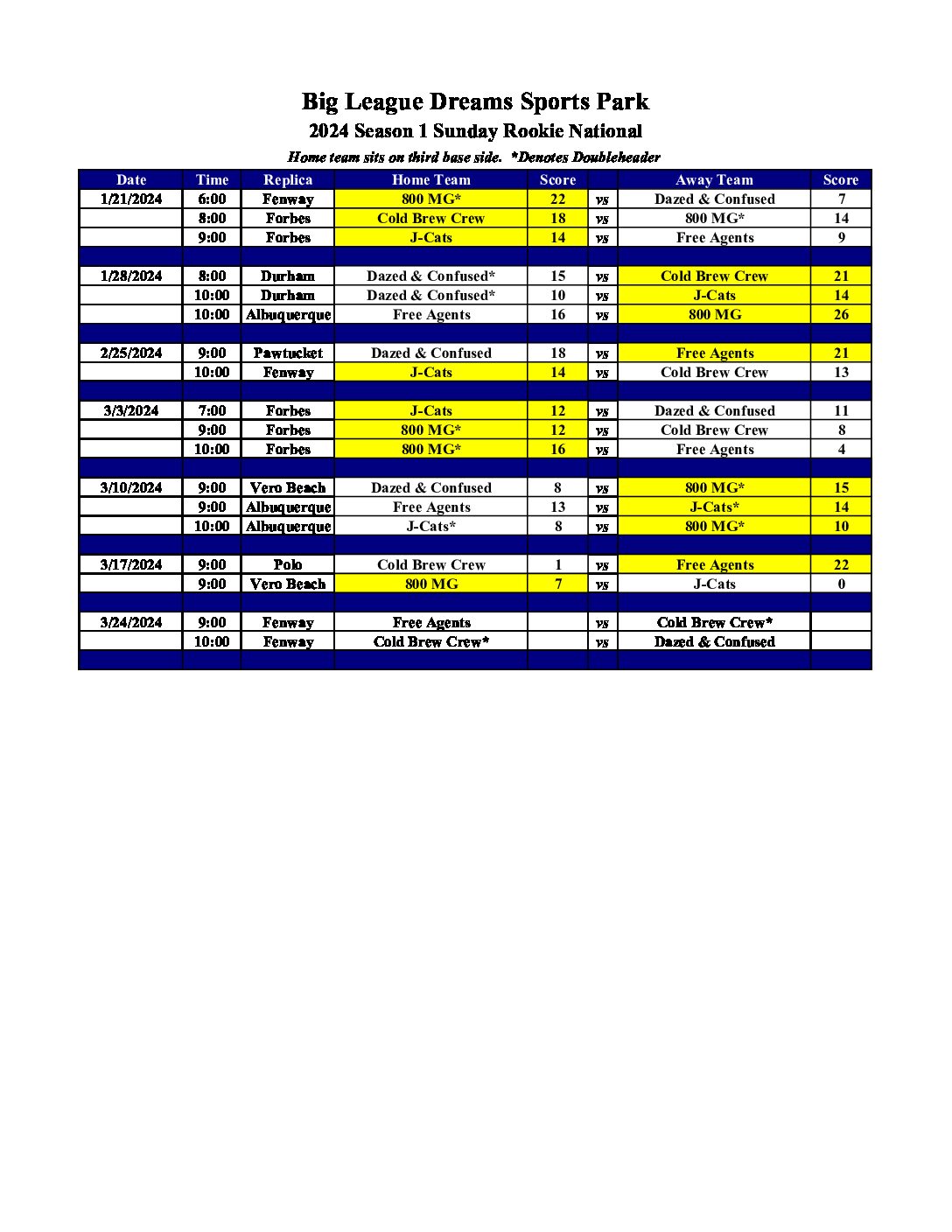 Big League Dreams Sports Park
2024 Season 1 Sunday Rookie National
Home team sits on third base side. *Denotes Doubleheader

| Date | Time | Replica | Home Team | Score | | Away Team | Score |
|---|---|---|---|---|---|---|---|
| 1/21/2024 | 6:00 | Fenway | 800 MG* | 22 | vs | Dazed & Confused | 7 |
| | 8:00 | Forbes | Cold Brew Crew | 18 | vs | 800 MG* | 14 |
| | 9:00 | Forbes | J-Cats | 14 | vs | Free Agents | 9 |
| | | | | | | | |
| 1/28/2024 | 8:00 | Durham | Dazed & Confused* | 15 | vs | Cold Brew Crew | 21 |
| | 10:00 | Durham | Dazed & Confused* | 10 | vs | J-Cats | 14 |
| | 10:00 | Albuquerque | Free Agents | 16 | vs | 800 MG | 26 |
| | | | | | | | |
| 2/25/2024 | 9:00 | Pawtucket | Dazed & Confused | 18 | vs | Free Agents | 21 |
| | 10:00 | Fenway | J-Cats | 14 | vs | Cold Brew Crew | 13 |
| | | | | | | | |
| 3/3/2024 | 7:00 | Forbes | J-Cats | 12 | vs | Dazed & Confused | 11 |
| | 9:00 | Forbes | 800 MG* | 12 | vs | Cold Brew Crew | 8 |
| | 10:00 | Forbes | 800 MG* | 16 | vs | Free Agents | 4 |
| | | | | | | | |
| 3/10/2024 | 9:00 | Vero Beach | Dazed & Confused | 8 | vs | 800 MG* | 15 |
| | 9:00 | Albuquerque | Free Agents | 13 | vs | J-Cats* | 14 |
| | 10:00 | Albuquerque | J-Cats* | 8 | vs | 800 MG* | 10 |
| | | | | | | | |
| 3/17/2024 | 9:00 | Polo | Cold Brew Crew | 1 | vs | Free Agents | 22 |
| | 9:00 | Vero Beach | 800 MG | 7 | vs | J-Cats | 0 |
| | | | | | | | |
| 3/24/2024 | 9:00 | Fenway | Free Agents | | vs | Cold Brew Crew* | |
| | 10:00 | Fenway | Cold Brew Crew* | | vs | Dazed & Confused | |